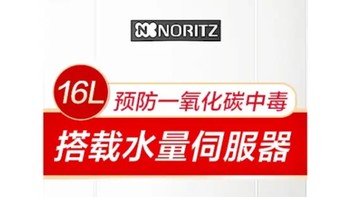 NORITZ

16L 预防一氧化碳中毒

搭载水量伺服器